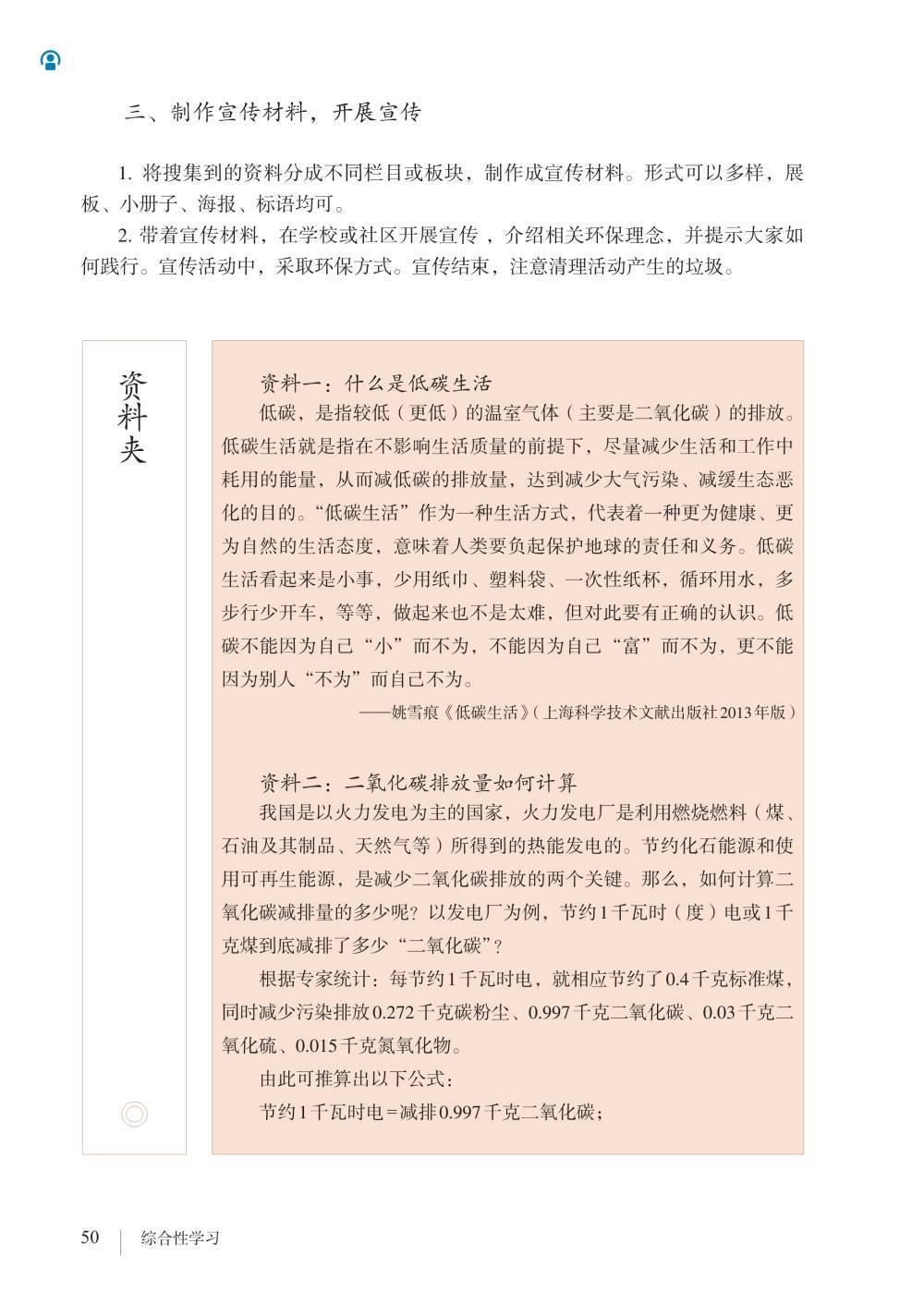 三、制作宣传材料，开展宣传

1. 将搜集到的资料分成不同栏目或板块，制作成宣传材料。形式可以多样，展板、小册子、海报、标语均可。

2. 带着宣传材料，在学校或社区开展宣传，介绍相关环保理念，并提示大家如何践行。宣传活动中，采取环保方式。宣传结束，注意清理活动产生的垃圾。

资料夹

资料一：什么是低碳生活

低碳，是指较低（更低）的温室气体（主要是二氧化碳）的排放。低碳生活就是指在不影响生活质量的前提下，尽量减少生活和工作中耗用的能量，从而减低碳的排放量，达到减少大气污染、减缓生态恶化的目的。“低碳生活”作为一种生活方式，代表着一种更为健康、更为自然的生活态度，意味着人类要负起保护地球的责任和义务。低碳生活看起来是小事，少用纸巾、塑料袋、一次性纸杯，循环用水，多步行少开车，等等，做起来也不是太难，但对此要有正确的认识。低碳不能因为自己“小”而不为，不能因为自己“富”而不为，更不能因为别人“不为”而自己不为。

——姚雪痕《低碳生活》（上海科学技术文献出版社2013年版）

资料二：二氧化碳排放量如何计算

我国是以火力发电为主的国家，火力发电厂是利用燃烧燃料（煤、石油及其制品、天然气等）所得到的热能发电的。节约化石能源和使用可再生能源，是减少二氧化碳排放的两个关键。那么，如何计算二氧化碳减排量的多少呢？以发电厂为例，节约1千瓦时（度）电或1千克煤到底减排了多少“二氧化碳”？

根据专家统计：每节约1千瓦时电，就相应节约了0.4千克标准煤，同时减少污染排放0.272千克碳粉尘、0.997千克二氧化碳、0.03千克二氧化硫、0.015千克氮氧化物。

由此可推算出以下公式：

节约1千瓦时电＝减排0.997千克二氧化碳；

50 | 综合性学习